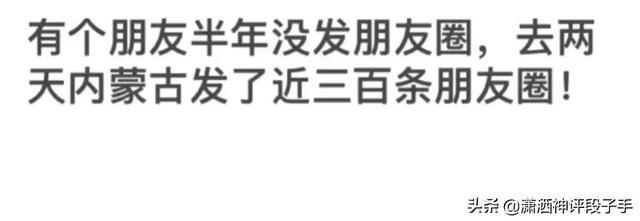 有个朋友半年没发朋友圈，去两天内蒙古发了近三百条朋友圈！

头条 @潇洒神评段子手